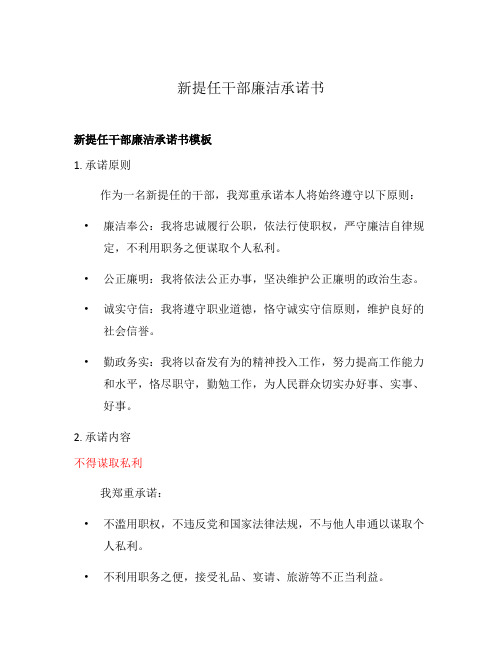 新提任干部廉洁承诺书

新提任干部廉洁承诺书模板

1. 承诺原则

作为一名新提任的干部，我郑重承诺本人将始终遵守以下原则：

• 廉洁奉公：我将忠诚履行公职，依法行使职权，严守廉洁自律规定，不利用职务之便谋取个人私利。

• 公正廉明：我将依法公正办事，坚决维护公正廉明的政治生态。

• 诚实守信：我将遵守职业道德，恪守诚实守信原则，维护良好的社会信誉。

• 勤政务实：我将以奋发有为的精神投入工作，努力提高工作能力和水平，恪尽职守，勤勉工作，为人民群众切实办好事、实事、好事。

2. 承诺内容

不得谋取私利

我郑重承诺：

• 不滥用职权，不违反党和国家法律法规，不与他人串通以谋取个人私利。

• 不利用职务之便，接受礼品、宴请、旅游等不正当利益。